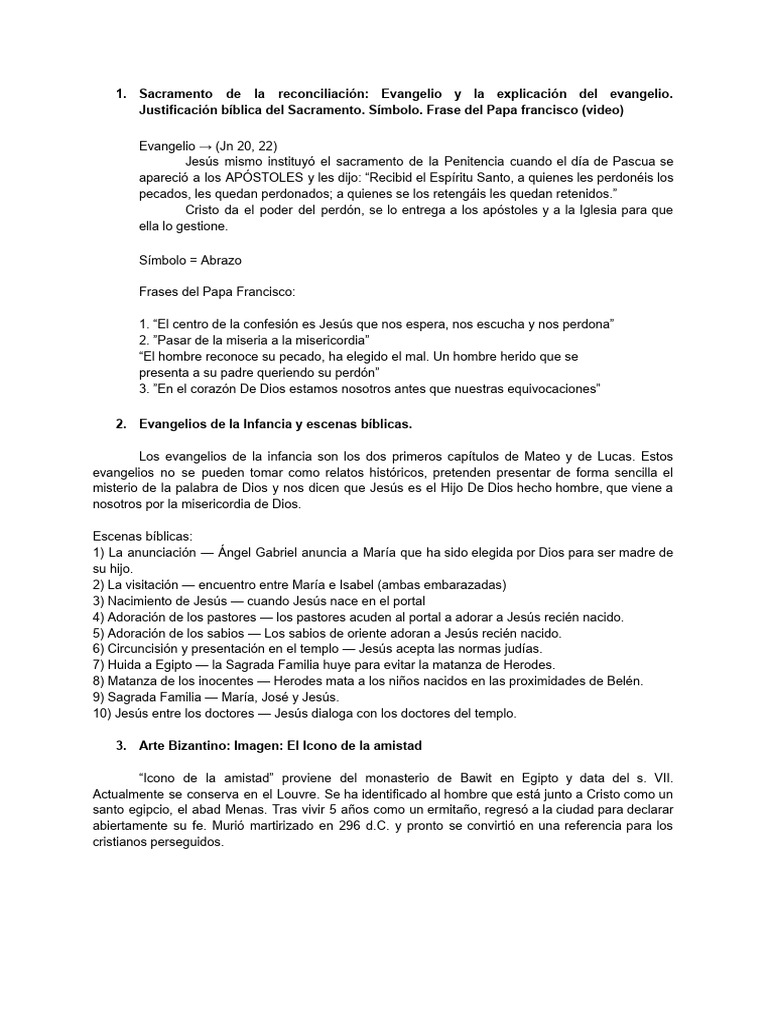 1. Sacramento de la reconciliación: Evangelio y la explicación del evangelio. Justificación bíblica del Sacramento. Símbolo. Frase del Papa francisco (video)

Evangelio → (Jn 20, 22)
Jesús mismo instituyó el sacramento de la Penitencia cuando el día de Pascua se apareció a los APÓSTOLES y les dijo: “Recibid el Espíritu Santo, a quienes les perdonéis los pecados, les quedan perdonados; a quienes se los retengáis les quedan retenidos.”
Cristo da el poder del perdón, se lo entrega a los apóstoles y a la Iglesia para que ella lo gestione.

Símbolo = Abrazo

Frases del Papa Francisco:

1. “El centro de la confesión es Jesús que nos espera, nos escucha y nos perdona”
2. ”Pasar de la miseria a la misericordia”
“El hombre reconoce su pecado, ha elegido el mal. Un hombre herido que se presenta a su padre queriendo su perdón”
3. ”En el corazón De Dios estamos nosotros antes que nuestras equivocaciones”

2. Evangelios de la Infancia y escenas bíblicas.

Los evangelios de la infancia son los dos primeros capítulos de Mateo y de Lucas. Estos evangelios no se pueden tomar como relatos históricos, pretenden presentar de forma sencilla el misterio de la palabra de Dios y nos dicen que Jesús es el Hijo De Dios hecho hombre, que viene a nosotros por la misericordia de Dios.

Escenas bíblicas:
1) La anunciación — Ángel Gabriel anuncia a María que ha sido elegida por Dios para ser madre de su hijo.
2) La visitación — encuentro entre María e Isabel (ambas embarazadas)
3) Nacimiento de Jesús — cuando Jesús nace en el portal
4) Adoración de los pastores — los pastores acuden al portal a adorar a Jesús recién nacido.
5) Adoración de los sabios — Los sabios de oriente adoran a Jesús recién nacido.
6) Circuncisión y presentación en el templo — Jesús acepta las normas judías.
7) Huida a Egipto — la Sagrada Familia huye para evitar la matanza de Herodes.
8) Matanza de los inocentes — Herodes mata a los niños nacidos en las proximidades de Belén.
9) Sagrada Familia — María, José y Jesús.
10) Jesús entre los doctores — Jesús dialoga con los doctores del templo.

3. Arte Bizantino: Imagen: El Icono de la amistad

“Icono de la amistad” proviene del monasterio de Bawit en Egipto y data del s. VII. Actualmente se conserva en el Louvre. Se ha identificado al hombre que está junto a Cristo como un santo egipcio, el abad Menas. Tras vivir 5 años como un ermitaño, regresó a la ciudad para declarar abiertamente su fe. Murió martirizado en 296 d.C. y pronto se convirtió en una referencia para los cristianos perseguidos.